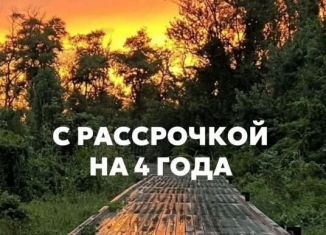 С РАССРОЧКОЙ НА 4 ГОДА